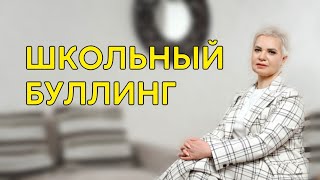 ШКОЛЬНЫЙ
БУЛЛИНГ